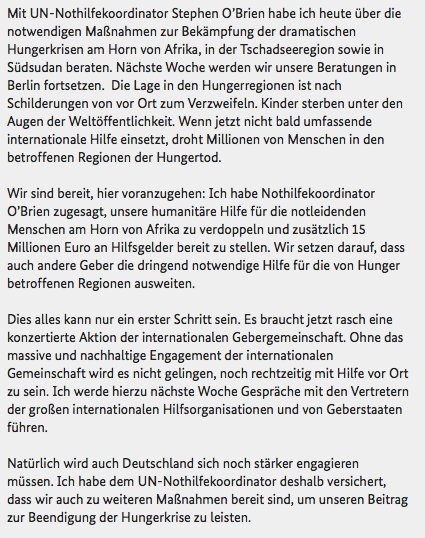 Mit UN-Nothilfekoordinator Stephen O'Brien habe ich heute über die notwendigen Maßnahmen zur Bekämpfung der dramatischen Hungerkrisen am Horn von Afrika, in der Tschadseeregion sowie in Südsudan beraten. Nächste Woche werden wir unsere Beratungen in Berlin fortsetzen. Die Lage in den Hungerregionen ist nach Schilderungen von vor Ort zum Verzweifeln. Kinder sterben unter den Augen der Weltöffentlichkeit. Wenn jetzt nicht bald umfassende internationale Hilfe einsetzt, droht Millionen von Menschen in den betroffenen Regionen der Hungertod.

Wir sind bereit, hier voranzugehen: Ich habe Nothilfekoordinator O'Brien zugesagt, unsere humanitäre Hilfe für die notleidenden Menschen am Horn von Afrika zu verdoppeln und zusätzlich 15 Millionen Euro an Hilfsgelder bereit zu stellen. Wir setzen darauf, dass auch andere Geber die dringend notwendige Hilfe für die von Hunger betroffenen Regionen ausweiten.

Dies alles kann nur ein erster Schritt sein. Es braucht jetzt rasch eine konzertierte Aktion der internationalen Gebergemeinschaft. Ohne das massive und nachhaltige Engagement der internationalen Gemeinschaft wird es nicht gelingen, noch rechtzeitig mit Hilfe vor Ort zu sein. Ich werde hierzu nächste Woche Gespräche mit den Vertretern der großen internationalen Hilfsorganisationen und von Geberstaaten führen.

Natürlich wird auch Deutschland sich noch stärker engagieren müssen. Ich habe dem UN-Nothilfekoordinator deshalb versichert, dass wir auch zu weiteren Maßnahmen bereit sind, um unseren Beitrag zur Beendigung der Hungerkrise zu leisten.